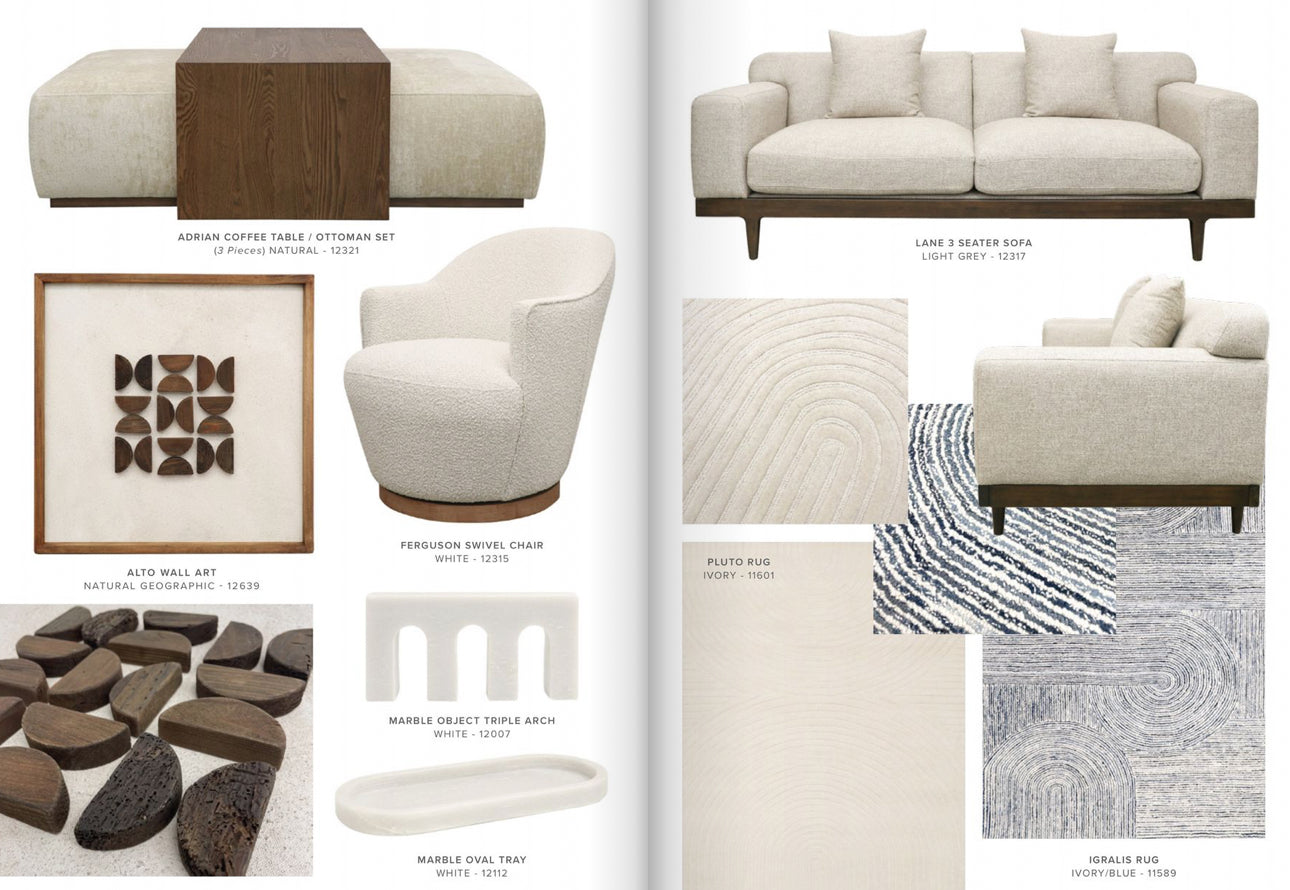 ADRIAN COFFEE TABLE / OTTOMAN SET
(3 Pieces) NATURAL - 12321

ALTO WALL ART
NATURAL GEOGRAPHIC - 12639

FERGUSON SWIVEL CHAIR
WHITE - 12315

MARBLE OBJECT TRIPLE ARCH
WHITE - 12007

MARBLE OVAL TRAY
WHITE - 12112

LANE 3 SEATER SOFA
LIGHT GREY - 12317

PLUTO RUG
IVORY - 11601

IGRALIS RUG
IVORY/BLUE - 11589